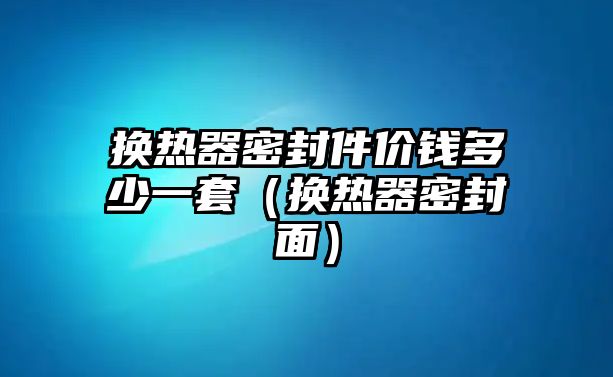 换热器密封件价钱多少一套（换热器密封面）